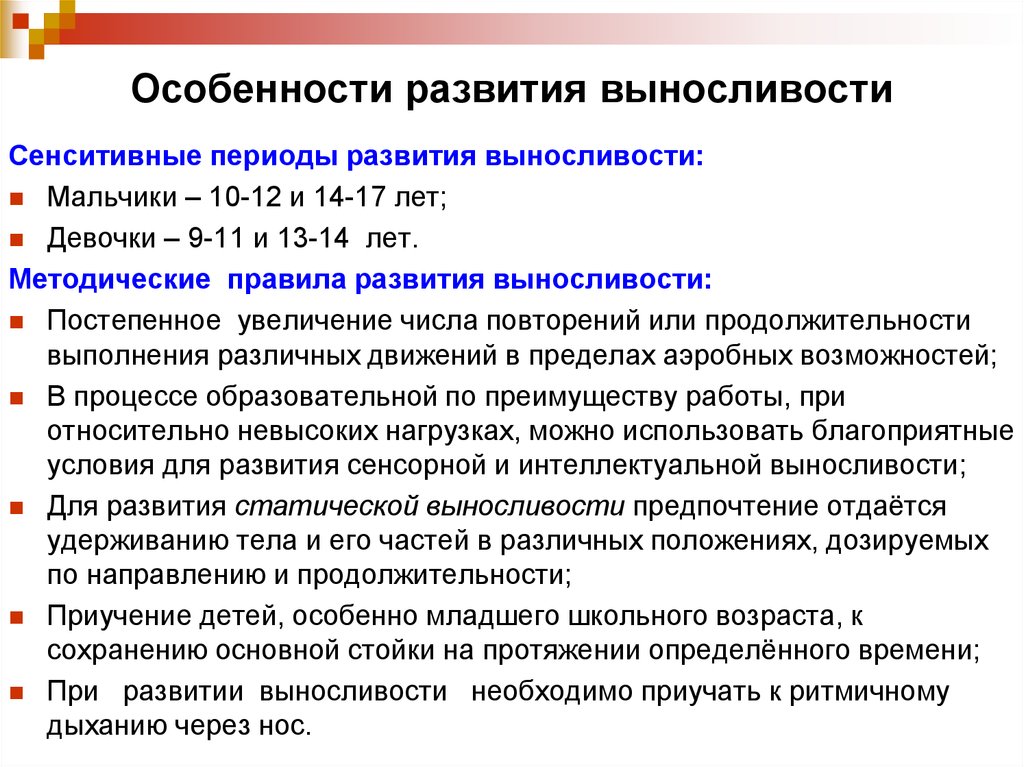 Особенности развития выносливости

Сенситивные периоды развития выносливости:

Мальчики – 10-12 и 14-17 лет;

Девочки – 9-11 и 13-14 лет.

Методические правила развития выносливости:

Постепенное увеличение числа повторений или продолжительности выполнения различных движений в пределах аэробных возможностей;

В процессе образовательной по преимуществу работы, при относительно невысоких нагрузках, можно использовать благоприятные условия для развития сенсорной и интеллектуальной выносливости;

Для развития статической выносливости предпочтение отдаётся удерживанию тела и его частей в различных положениях, дозируемых по направлению и продолжительности;

Приучение детей, особенно младшего школьного возраста, к сохранению основной стойки на протяжении определённого времени;

При развитии выносливости необходимо приучать к ритмичному дыханию через нос.